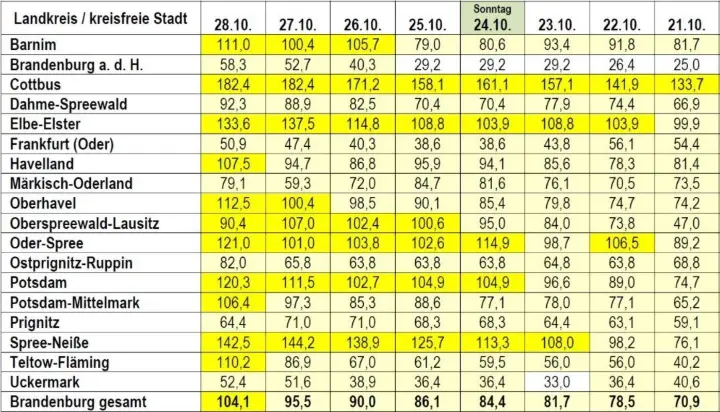 | Landkreis / kreisfreie Stadt | 28.10. | 27.10. | 26.10. | 25.10. | Sonntag 24.10. | 23.10. | 22.10. | 21.10. |
|---|---|---|---|---|---|---|---|---|
| Barnim | 111,0 | 100,4 | 105,7 | 79,0 | 80,6 | 93,4 | 91,8 | 81,7 |
| Brandenburg a. d. H. | 58,3 | 52,7 | 40,3 | 29,2 | 29,2 | 29,2 | 26,4 | 25,0 |
| Cottbus | 182,4 | 182,4 | 171,2 | 158,1 | 161,1 | 157,1 | 141,9 | 133,7 |
| Dahme-Spreewald | 92,3 | 88,9 | 82,5 | 70,4 | 70,4 | 77,9 | 74,4 | 66,9 |
| Elbe-Elster | 133,6 | 137,5 | 114,8 | 108,8 | 103,9 | 108,8 | 103,9 | 99,9 |
| Frankfurt (Oder) | 50,9 | 47,4 | 40,3 | 38,6 | 38,6 | 43,8 | 56,1 | 54,4 |
| Havelland | 107,5 | 94,7 | 86,8 | 95,9 | 94,1 | 85,6 | 78,3 | 81,4 |
| Märkisch-Oderland | 79,1 | 59,3 | 72,0 | 84,7 | 81,6 | 76,1 | 70,5 | 73,5 |
| Oberhavel | 112,5 | 100,4 | 98,5 | 90,1 | 85,4 | 79,8 | 74,7 | 74,2 |
| Oberspreewald-Lausitz | 90,4 | 107,0 | 102,4 | 100,6 | 95,0 | 84,0 | 73,8 | 47,0 |
| Oder-Spree | 121,0 | 101,0 | 103,8 | 102,6 | 114,9 | 98,7 | 106,5 | 89,2 |
| Ostprignitz-Ruppin | 82,0 | 65,8 | 63,8 | 63,8 | 63,8 | 64,8 | 63,8 | 68,8 |
| Potsdam | 120,3 | 111,5 | 102,7 | 104,9 | 104,9 | 96,6 | 89,0 | 74,7 |
| Potsdam-Mittelmark | 106,4 | 97,3 | 85,3 | 88,6 | 77,1 | 78,0 | 77,1 | 65,2 |
| Prignitz | 64,4 | 71,0 | 71,0 | 68,3 | 68,3 | 64,4 | 63,1 | 59,1 |
| Spree-Neiße | 142,5 | 144,2 | 138,9 | 125,7 | 113,3 | 108,0 | 98,2 | 76,1 |
| Teltow-Fläming | 110,2 | 86,9 | 67,0 | 61,2 | 59,5 | 56,0 | 56,0 | 40,2 |
| Uckermark | 52,4 | 51,6 | 38,9 | 36,4 | 36,4 | 33,0 | 36,4 | 40,6 |
| Brandenburg gesamt | 104,1 | 95,5 | 90,0 | 86,1 | 84,4 | 81,7 | 78,5 | 70,9 |